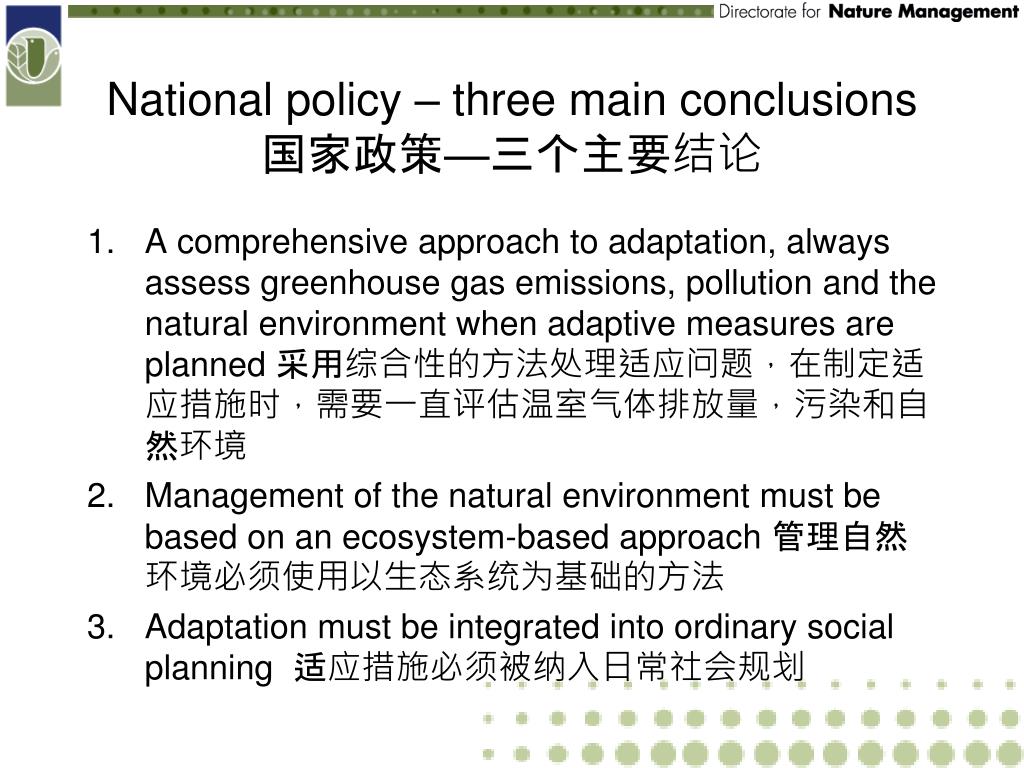 Directorate for Nature Management

National policy – three main conclusions
国家政策—三个主要结论

1. A comprehensive approach to adaptation, always assess greenhouse gas emissions, pollution and the natural environment when adaptive measures are planned 采用综合性的方法处理适应问题，在制定适应措施时，需要一直评估温室气体排放量，污染和自然环境

2. Management of the natural environment must be based on an ecosystem-based approach 管理自然环境必须使用以生态系统为基础的方法

3. Adaptation must be integrated into ordinary social planning 适应措施必须被纳入日常社会规划